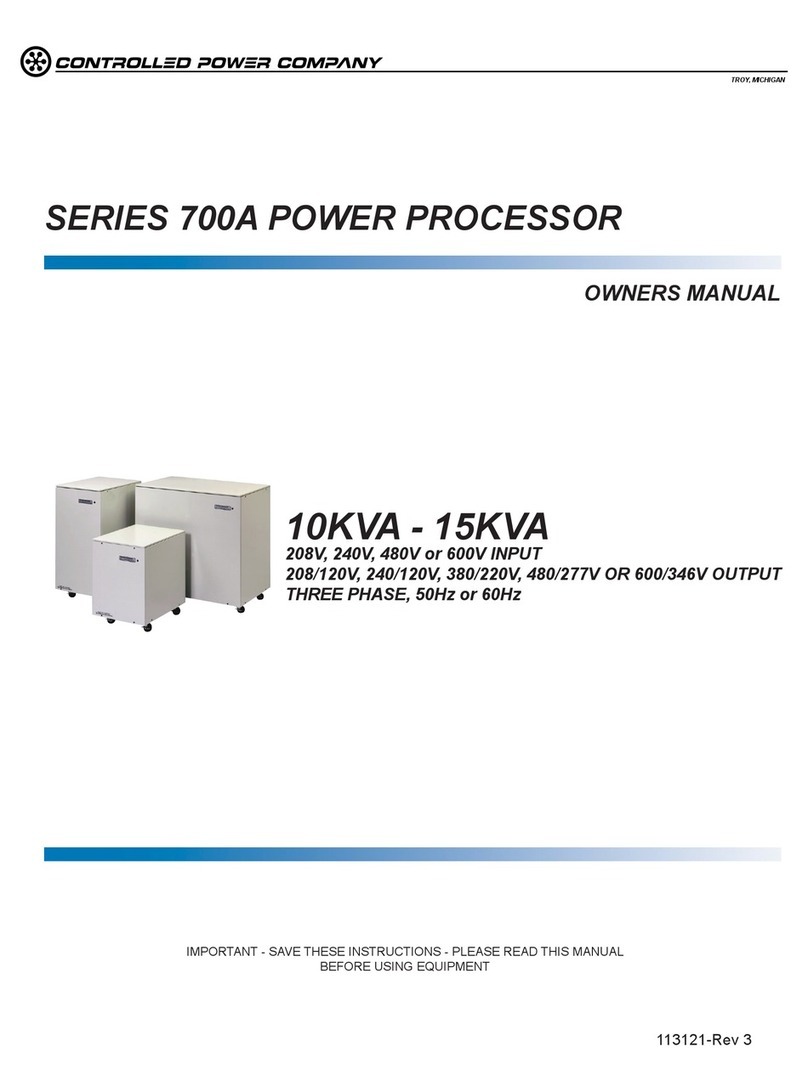 CONTROLLED POWER COMPANY
TROY, MICHIGAN

SERIES 700A POWER PROCESSOR

OWNERS MANUAL

10KVA - 15KVA
208V, 240V, 480V or 600V INPUT
208/120V, 240/120V, 380/220V, 480/277V OR 600/346V OUTPUT
THREE PHASE, 50Hz or 60Hz

IMPORTANT - SAVE THESE INSTRUCTIONS - PLEASE READ THIS MANUAL BEFORE USING EQUIPMENT

113121-Rev 3